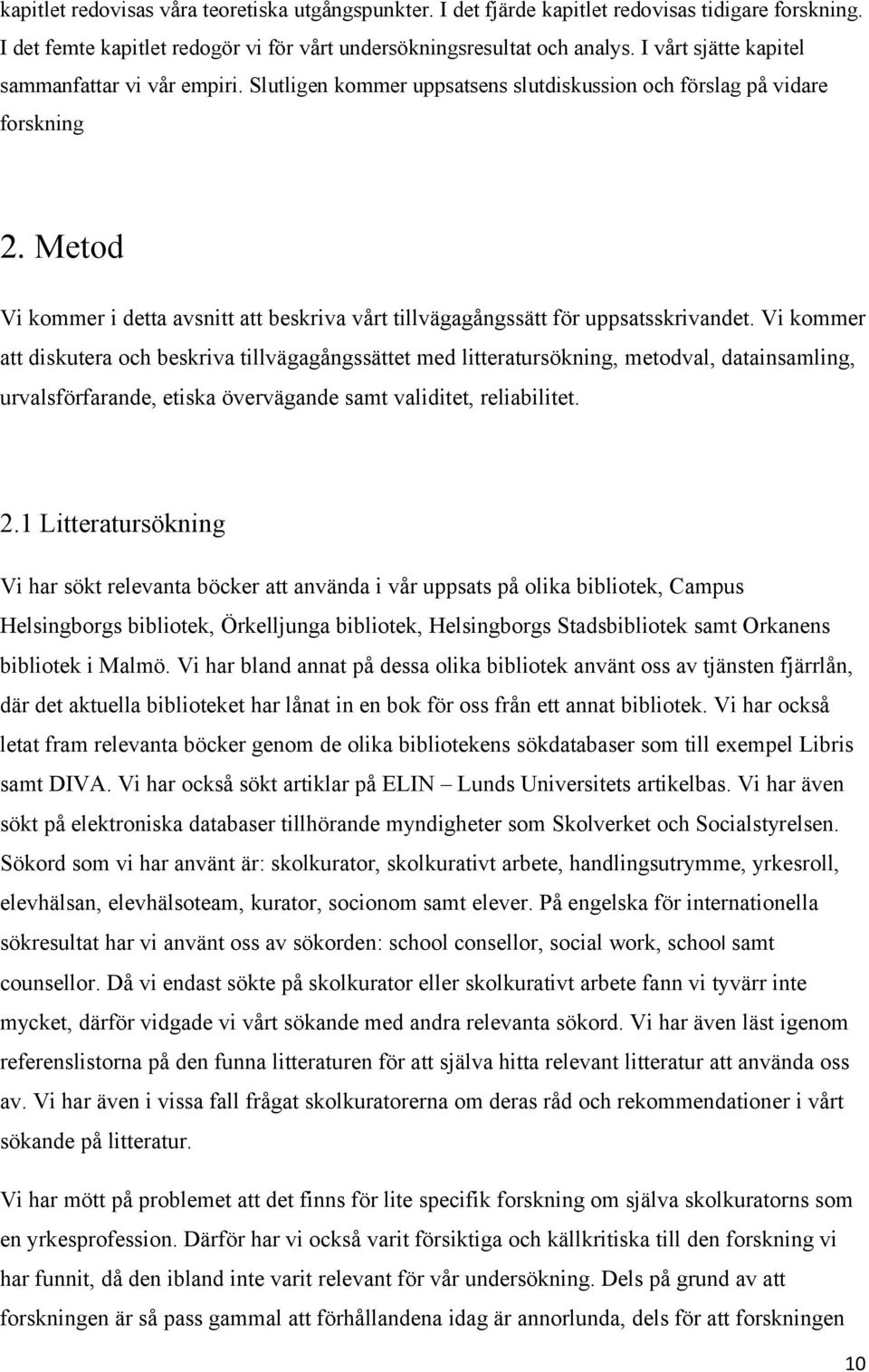 kapitlet redovisas våra teoretiska utgångspunkter. I det fjärde kapitlet redovisas tidigare forskning. I det femte kapitlet redogör vi för vårt undersökningsresultat och analys. I vårt sjätte kapitel sammanfattar vi vår empiri. Slutligen kommer uppsatsens slutdiskussion och förslag på vidare forskning

2. Metod

Vi kommer i detta avsnitt att beskriva vårt tillvägagångssätt för uppsatsskrivandet. Vi kommer att diskutera och beskriva tillvägagångssättet med litteratursökning, metodval, datainsamling, urvalsförfarande, etiska övervägande samt validitet, reliabilitet.

2.1 Litteratursökning

Vi har sökt relevanta böcker att använda i vår uppsats på olika bibliotek, Campus Helsingborgs bibliotek, Örkelljunga bibliotek, Helsingborgs Stadsbibliotek samt Orkanens bibliotek i Malmö. Vi har bland annat på dessa olika bibliotek använt oss av tjänsten fjärrlån, där det aktuella biblioteket har lånat in en bok för oss från ett annat bibliotek. Vi har också letat fram relevanta böcker genom de olika bibliotekens sökdatabaser som till exempel Libris samt DIVA. Vi har också sökt artiklar på ELIN – Lunds Universitets artikelbas. Vi har även sökt på elektroniska databaser tillhörande myndigheter som Skolverket och Socialstyrelsen. Sökord som vi har använt är: skolkurator, skolkurativt arbete, handlingsutrymme, yrkesroll, elevhälsan, elevhälsoteam, kurator, socionom samt elever. På engelska för internationella sökresultat har vi använt oss av sökorden: school consellor, social work, school samt counsellor. Då vi endast sökte på skolkurator eller skolkurativt arbete fann vi tyvärr inte mycket, därför vidgade vi vårt sökande med andra relevanta sökord. Vi har även läst igenom referenslistorna på den funna litteraturen för att själva hitta relevant litteratur att använda oss av. Vi har även i vissa fall frågat skolkuratorerna om deras råd och rekommendationer i vårt sökande på litteratur.

Vi har mött på problemet att det finns för lite specifik forskning om själva skolkuratorns som en yrkesprofession. Därför har vi också varit försiktiga och källkritiska till den forskning vi har funnit, då den ibland inte varit relevant för vår undersökning. Dels på grund av att forskningen är så pass gammal att förhållandena idag är annorlunda, dels för att forskningen

10